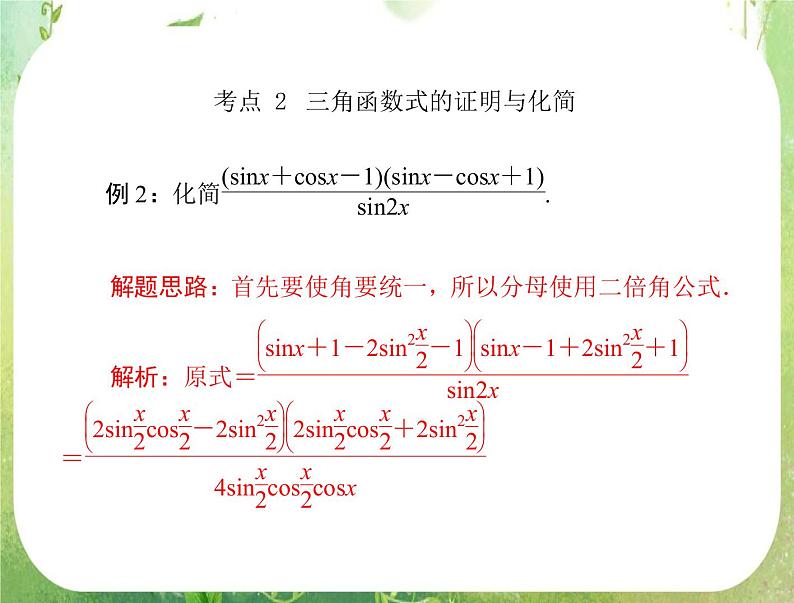 考点 2 三角函数式的证明与化简

例 2：化简$\frac{(\sin x+\cos x-1)(\sin x-\cos x+1)}{\sin 2x}$.

解题思路：首先要使角要统一，所以分母使用二倍角公式.

解析：原式$=\frac{\left(\sin x+1-2\sin^2\frac{x}{2}-1\right)\left(\sin x-1+2\sin^2\frac{x}{2}+1\right)}{\sin 2x}$

$=\frac{\left(2\sin\frac{x}{2}\cos\frac{x}{2}-2\sin^2\frac{x}{2}\right)\left(2\sin\frac{x}{2}\cos\frac{x}{2}+2\sin^2\frac{x}{2}\right)}{4\sin\frac{x}{2}\cos\frac{x}{2}\cos x}$